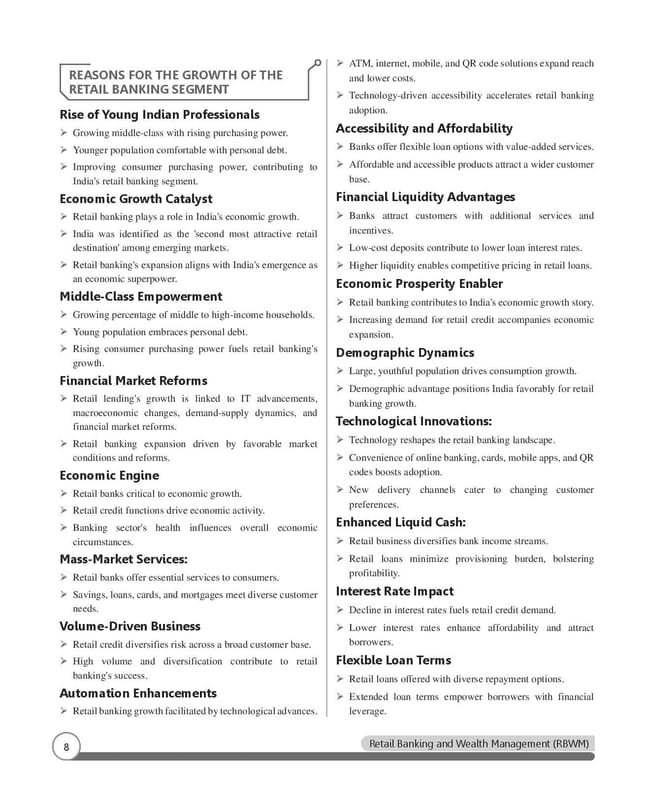 REASONS FOR THE GROWTH OF THE RETAIL BANKING SEGMENT

Rise of Young Indian Professionals

➢ Growing middle-class with rising purchasing power.

➢ Younger population comfortable with personal debt.

➢ Improving consumer purchasing power, contributing to India's retail banking segment.

Economic Growth Catalyst

➢ Retail banking plays a role in India's economic growth.

➢ India was identified as the 'second most attractive retail destination' among emerging markets.

➢ Retail banking's expansion aligns with India's emergence as an economic superpower.

Middle-Class Empowerment

➢ Growing percentage of middle to high-income households.

➢ Young population embraces personal debt.

➢ Rising consumer purchasing power fuels retail banking's growth.

Financial Market Reforms

➢ Retail lending's growth is linked to IT advancements, macroeconomic changes, demand-supply dynamics, and financial market reforms.

➢ Retail banking expansion driven by favorable market conditions and reforms.

Economic Engine

➢ Retail banks critical to economic growth.

➢ Retail credit functions drive economic activity.

➢ Banking sector's health influences overall economic circumstances.

Mass-Market Services:

➢ Retail banks offer essential services to consumers.

➢ Savings, loans, cards, and mortgages meet diverse customer needs.

Volume-Driven Business

➢ Retail credit diversifies risk across a broad customer base.

➢ High volume and diversification contribute to retail banking's success.

Automation Enhancements

➢ Retail banking growth facilitated by technological advances.

➢ ATM, internet, mobile, and QR code solutions expand reach and lower costs.

➢ Technology-driven accessibility accelerates retail banking adoption.

Accessibility and Affordability

➢ Banks offer flexible loan options with value-added services.

➢ Affordable and accessible products attract a wider customer base.

Financial Liquidity Advantages

➢ Banks attract customers with additional services and incentives.

➢ Low-cost deposits contribute to lower loan interest rates.

➢ Higher liquidity enables competitive pricing in retail loans.

Economic Prosperity Enabler

➢ Retail banking contributes to India's economic growth story.

➢ Increasing demand for retail credit accompanies economic expansion.

Demographic Dynamics

➢ Large, youthful population drives consumption growth.

➢ Demographic advantage positions India favorably for retail banking growth.

Technological Innovations:

➢ Technology reshapes the retail banking landscape.

➢ Convenience of online banking, cards, mobile apps, and QR codes boosts adoption.

➢ New delivery channels cater to changing customer preferences.

Enhanced Liquid Cash:

➢ Retail business diversifies bank income streams.

➢ Retail loans minimize provisioning burden, bolstering profitability.

Interest Rate Impact

➢ Decline in interest rates fuels retail credit demand.

➢ Lower interest rates enhance affordability and attract borrowers.

Flexible Loan Terms

➢ Retail loans offered with diverse repayment options.

➢ Extended loan terms empower borrowers with financial leverage.

8

Retail Banking and Wealth Management (RBWM)